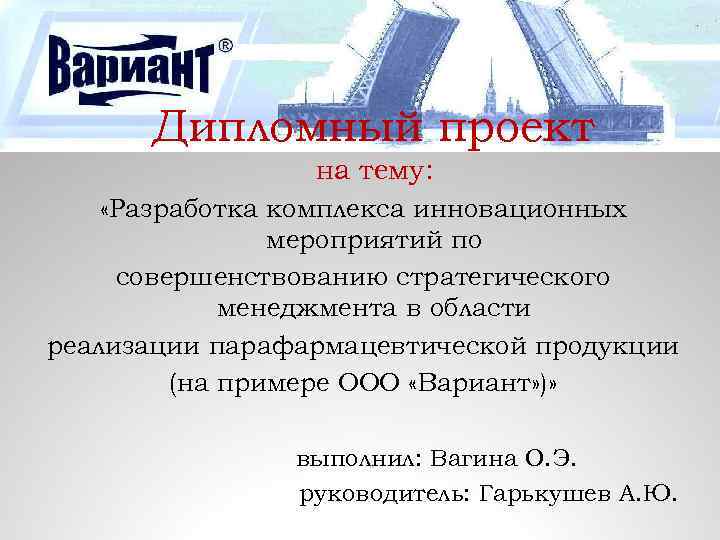 Вариант®

Дипломный проект

на тему:

«Разработка комплекса инновационных мероприятий по совершенствованию стратегического менеджмента в области реализации парафармацевтической продукции (на примере ООО «Вариант»)»

выполнил: Вагина О.Э.
руководитель: Гарькушев А.Ю.